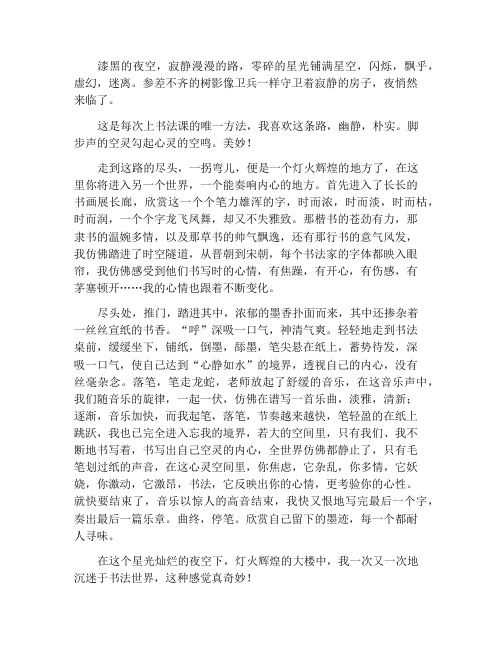 漆黑的夜空，寂静漫漫的路，零碎的星光铺满星空，闪烁，飘乎，虚幻，迷离。参差不齐的树影像卫兵一样守卫着寂静的房子，夜悄然来临了。

这是每次上书法课的唯一方法，我喜欢这条路，幽静，朴实。脚步声的空灵勾起心灵的空鸣。美妙！

走到这路的尽头，一拐弯儿，便是一个灯火辉煌的地方了，在这里你将进入另一个世界，一个能奏响内心的地方。首先进入了长长的书画展长廊，欣赏这一个个笔力雄浑的字，时而浓，时而淡，时而枯，时而润，一个个字龙飞凤舞，却又不失雅致。那楷书的苍劲有力，那隶书的温婉多情，以及那草书的帅气飘逸，还有那行书的意气风发，我仿佛踏进了时空隧道，从晋朝到宋朝，每个书法家的字体都映入眼帘，我仿佛感受到他们书写时的心情，有焦躁，有开心，有伤感，有茅塞顿开……我的心情也跟着不断变化。

尽头处，推门，踏进其中，浓郁的墨香扑面而来，其中还掺杂着一丝丝宣纸的书香。“呼”深吸一口气，神清气爽。轻轻地走到书法桌前，缓缓坐下，铺纸，倒墨，舔墨，笔尖悬在纸上，蓄势待发，深吸一口气，使自己达到“心静如水”的境界，透视自己的内心，没有丝毫杂念。落笔，笔走龙蛇，老师放起了舒缓的音乐，在这音乐声中，我们随音乐的旋律，一起一伏，仿佛在谱写一首乐曲，淡雅，清新；逐渐，音乐加快，而我起笔，落笔，节奏越来越快，笔轻盈的在纸上跳跃，我也已完全进入忘我的境界，若大的空间里，只有我们、我不断地书写着，书写出自己空灵的内心，全世界仿佛都静止了，只有毛笔划过纸的声音，在这心灵空间里，你焦虑，它杂乱，你多情，它妖娆，你激动，它激昂，书法，它反映出你的心情，更考验你的心性。就快要结束了，音乐以惊人的高音结束，我快又恨地写完最后一个字，奏出最后一篇乐章。曲终，停笔。欣赏自己留下的墨迹，每一个都耐人寻味。

在这个星光灿烂的夜空下，灯火辉煌的大楼中，我一次又一次地沉迷于书法世界，这种感觉真奇妙！